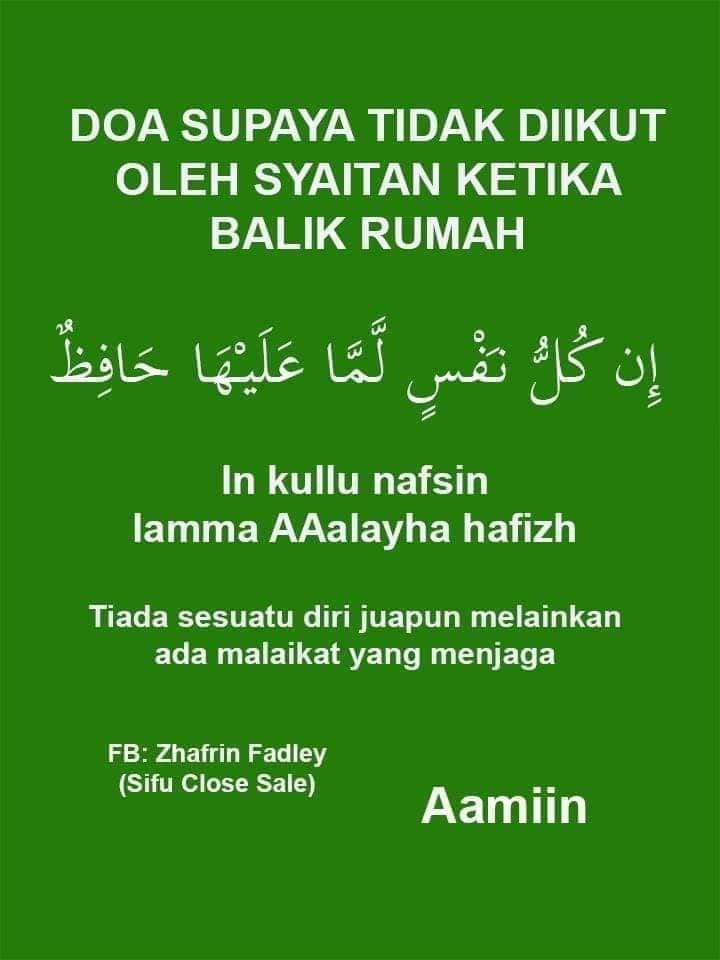 DOA SUPAYA TIDAK DIIKUT OLEH SYAITAN KETIKA BALIK RUMAH

إِن كُلُّ نَفْسٍ لَّمَّا عَلَيْهَا حَافِظٌ

In kullu nafsin
lamma AAalayha hafizh

Tiada sesuatu diri juapun melainkan ada malaikat yang menjaga

FB: Zhafrin Fadley
(Sifu Close Sale)

Aamiin